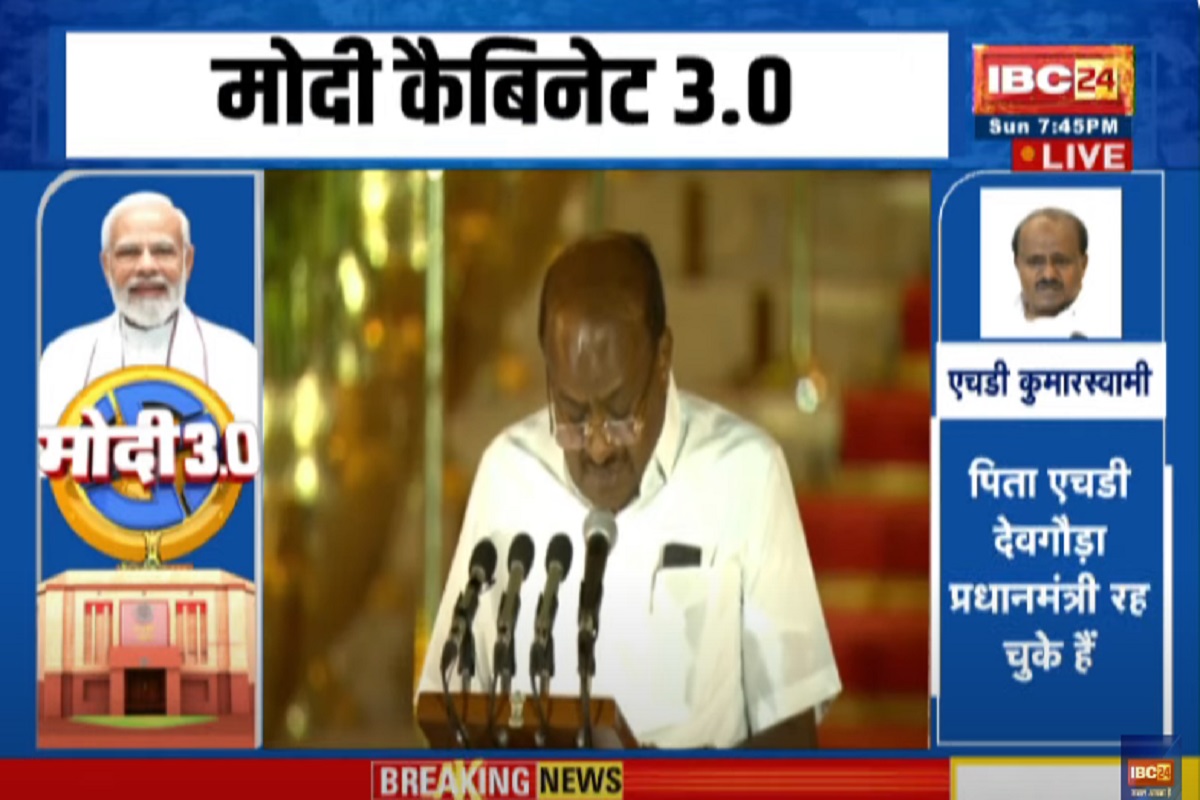 मोदी कैबिनेट 3.0

IBC24
Sun 7:45PM
LIVE

मोदी 3.0

एचडी कुमारस्वामी

पिता एचडी देवगौड़ा प्रधानमंत्री रह चुके हैं

BREAKING NEWS

IBC24